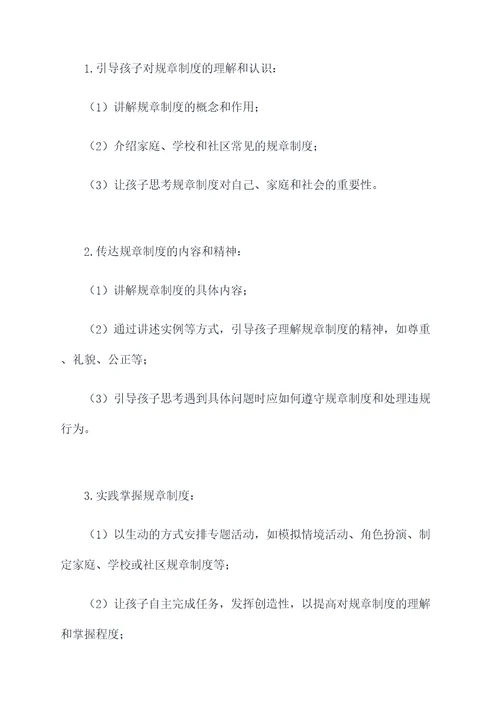 1. 引导孩子对规章制度的理解和认识：

（1）讲解规章制度的概念和作用；

（2）介绍家庭、学校和社区常见的规章制度；

（3）让孩子思考规章制度对自己、家庭和社会的重要性。

2. 传达规章制度的内容和精神：

（1）讲解规章制度的具体内容；

（2）通过讲述实例等方式，引导孩子理解规章制度的精神，如尊重、礼貌、公正等；

（3）引导孩子思考遇到具体问题时应如何遵守规章制度和处理违规行为。

3. 实践掌握规章制度：

（1）以生动的方式安排专题活动，如模拟情境活动、角色扮演、制定家庭、学校或社区规章制度等；

（2）让孩子自主完成任务，发挥创造性，以提高对规章制度的理解和掌握程度；